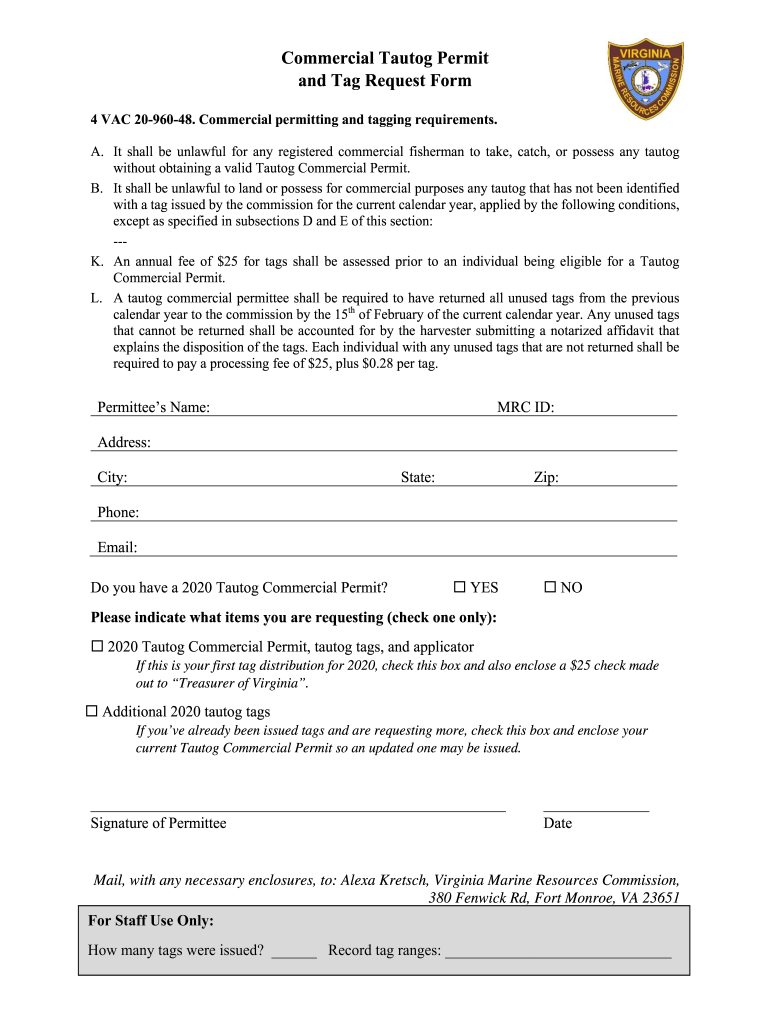 Commercial Tautog Permit
and Tag Request Form

VIRGINIA
MARINE RESOURCES COMMISSION

4 VAC 20-960-48. Commercial permitting and tagging requirements.

A. It shall be unlawful for any registered commercial fisherman to take, catch, or possess any tautog without obtaining a valid Tautog Commercial Permit.
B. It shall be unlawful to land or possess for commercial purposes any tautog that has not been identified with a tag issued by the commission for the current calendar year, applied by the following conditions, except as specified in subsections D and E of this section:
---
K. An annual fee of $25 for tags shall be assessed prior to an individual being eligible for a Tautog Commercial Permit.
L. A tautog commercial permittee shall be required to have returned all unused tags from the previous calendar year to the commission by the 15$^{th}$ of February of the current calendar year. Any unused tags that cannot be returned shall be accounted for by the harvester submitting a notarized affidavit that explains the disposition of the tags. Each individual with any unused tags that are not returned shall be required to pay a processing fee of $25, plus $0.28 per tag.

Permittee's Name: MRC ID:

Address:

City: State: Zip:

Phone:

Email:

Do you have a 2020 Tautog Commercial Permit? ☐ YES ☐ NO

Please indicate what items you are requesting (check one only):

☐ 2020 Tautog Commercial Permit, tautog tags, and applicator
If this is your first tag distribution for 2020, check this box and also enclose a $25 check made out to "Treasurer of Virginia".

☐ Additional 2020 tautog tags
If you've already been issued tags and are requesting more, check this box and enclose your current Tautog Commercial Permit so an updated one may be issued.

Signature of Permittee Date

Mail, with any necessary enclosures, to: Alexa Kretsch, Virginia Marine Resources Commission, 380 Fenwick Rd, Fort Monroe, VA 23651

For Staff Use Only:
How many tags were issued? ______ Record tag ranges: ______________________________